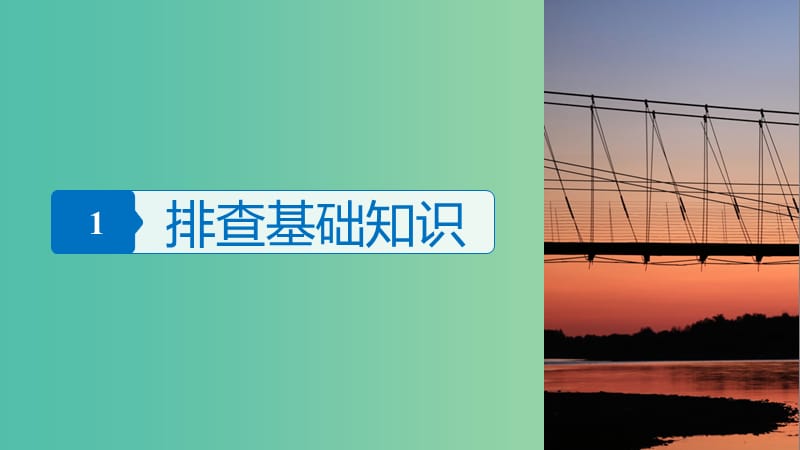 1 排查基础知识